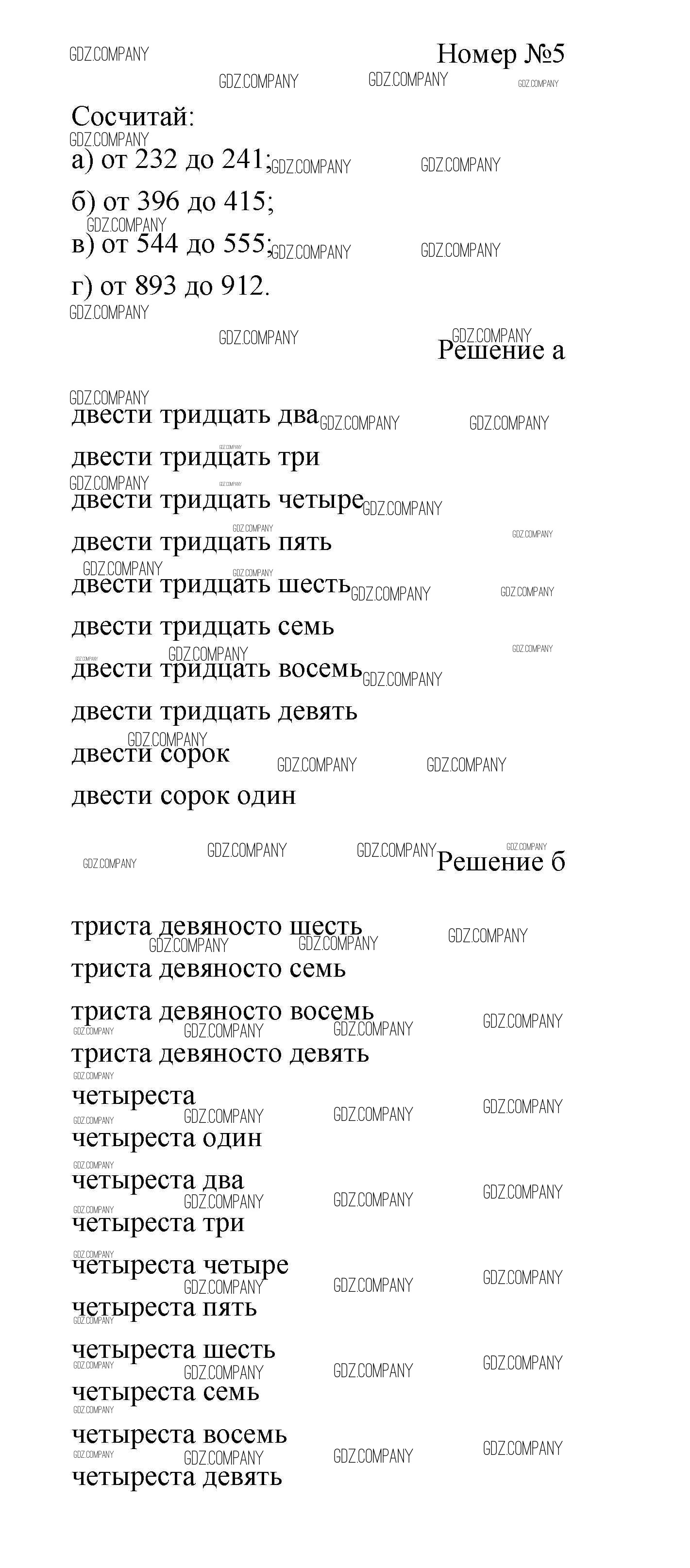 GDZ.COMPANY

Номер №5

Сосчитай:
а) от 232 до 241;
б) от 396 до 415;
в) от 544 до 555;
г) от 893 до 912.

Решение а

двести тридцать два
двести тридцать три
двести тридцать четыре
двести тридцать пять
двести тридцать шесть
двести тридцать семь
двести тридцать восемь
двести тридцать девять
двести сорок
двести сорок один

Решение б

триста девяносто шесть
триста девяносто семь
триста девяносто восемь
триста девяносто девять
четыреста
четыреста один
четыреста два
четыреста три
четыреста четыре
четыреста пять
четыреста шесть
четыреста семь
четыреста восемь
четыреста девять